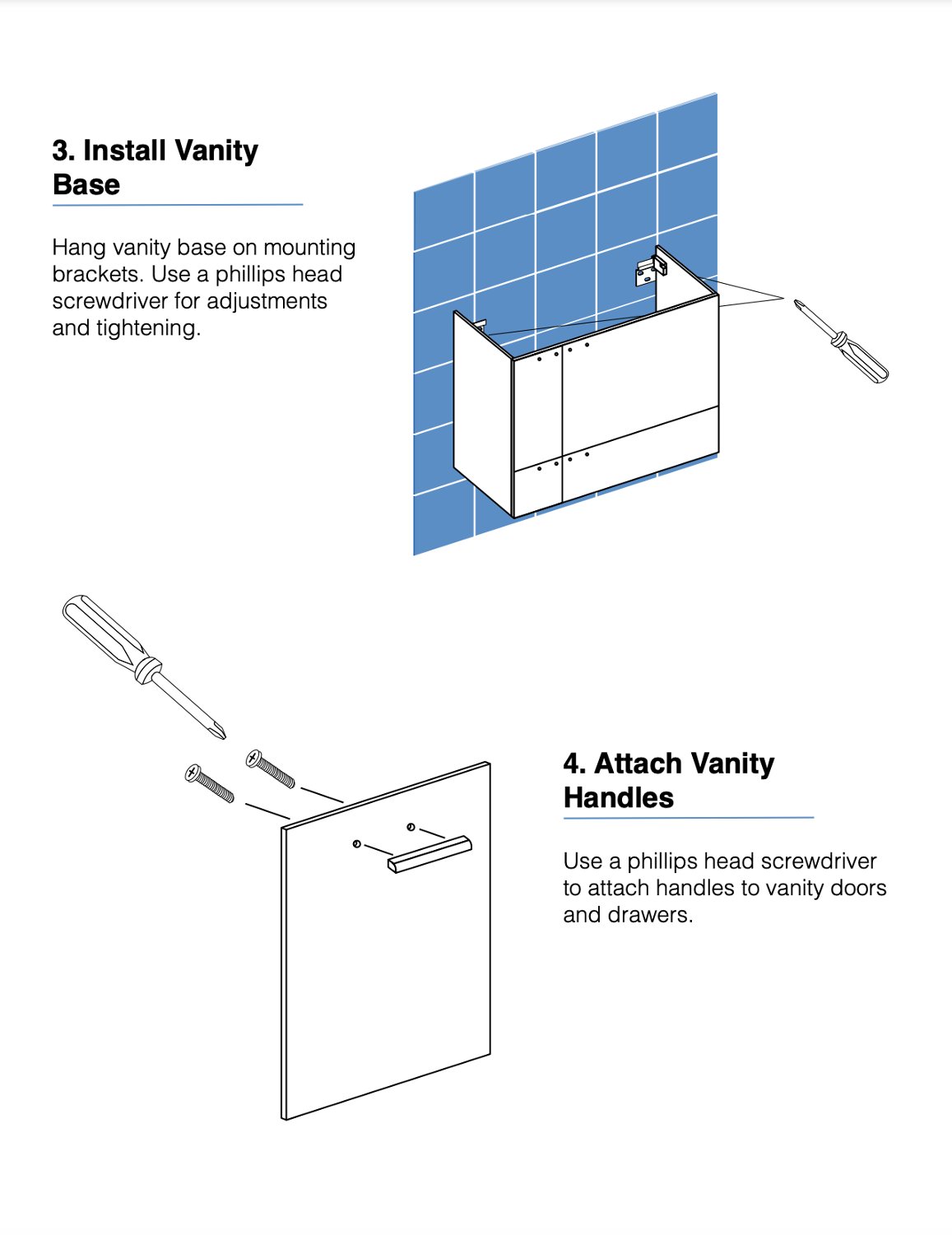 3. Install Vanity Base

Hang vanity base on mounting brackets. Use a phillips head screwdriver for adjustments and tightening.

4. Attach Vanity Handles

Use a phillips head screwdriver to attach handles to vanity doors and drawers.